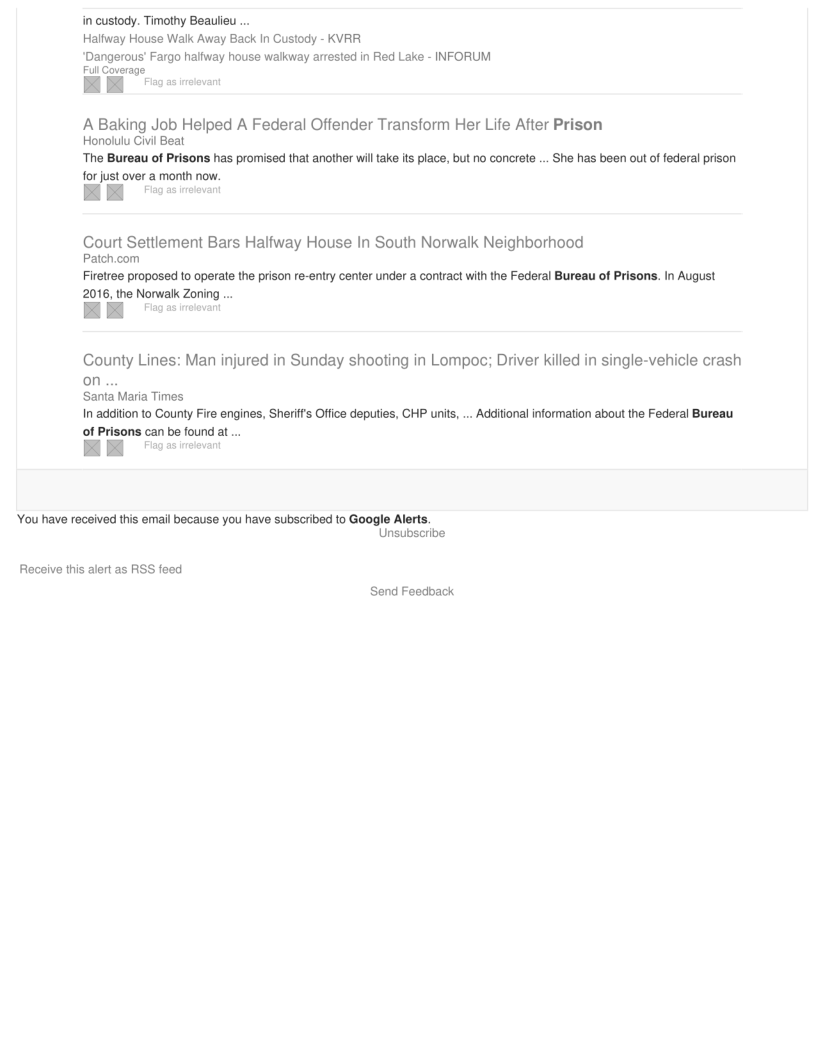 in custody. Timothy Beaulieu ...

Halfway House Walk Away Back In Custody - KVRR

'Dangerous' Fargo halfway house walkway arrested in Red Lake - INFORUM

Full Coverage

Flag as irrelevant

A Baking Job Helped A Federal Offender Transform Her Life After Prison

Honolulu Civil Beat

The Bureau of Prisons has promised that another will take its place, but no concrete ... She has been out of federal prison for just over a month now.

Flag as irrelevant

Court Settlement Bars Halfway House In South Norwalk Neighborhood

Patch.com

Firetree proposed to operate the prison re-entry center under a contract with the Federal Bureau of Prisons. In August 2016, the Norwalk Zoning ...

Flag as irrelevant

County Lines: Man injured in Sunday shooting in Lompoc; Driver killed in single-vehicle crash on ...

Santa Maria Times

In addition to County Fire engines, Sheriff's Office deputies, CHP units, ... Additional information about the Federal Bureau of Prisons can be found at ...

Flag as irrelevant

You have received this email because you have subscribed to Google Alerts.

Unsubscribe

Receive this alert as RSS feed

Send Feedback